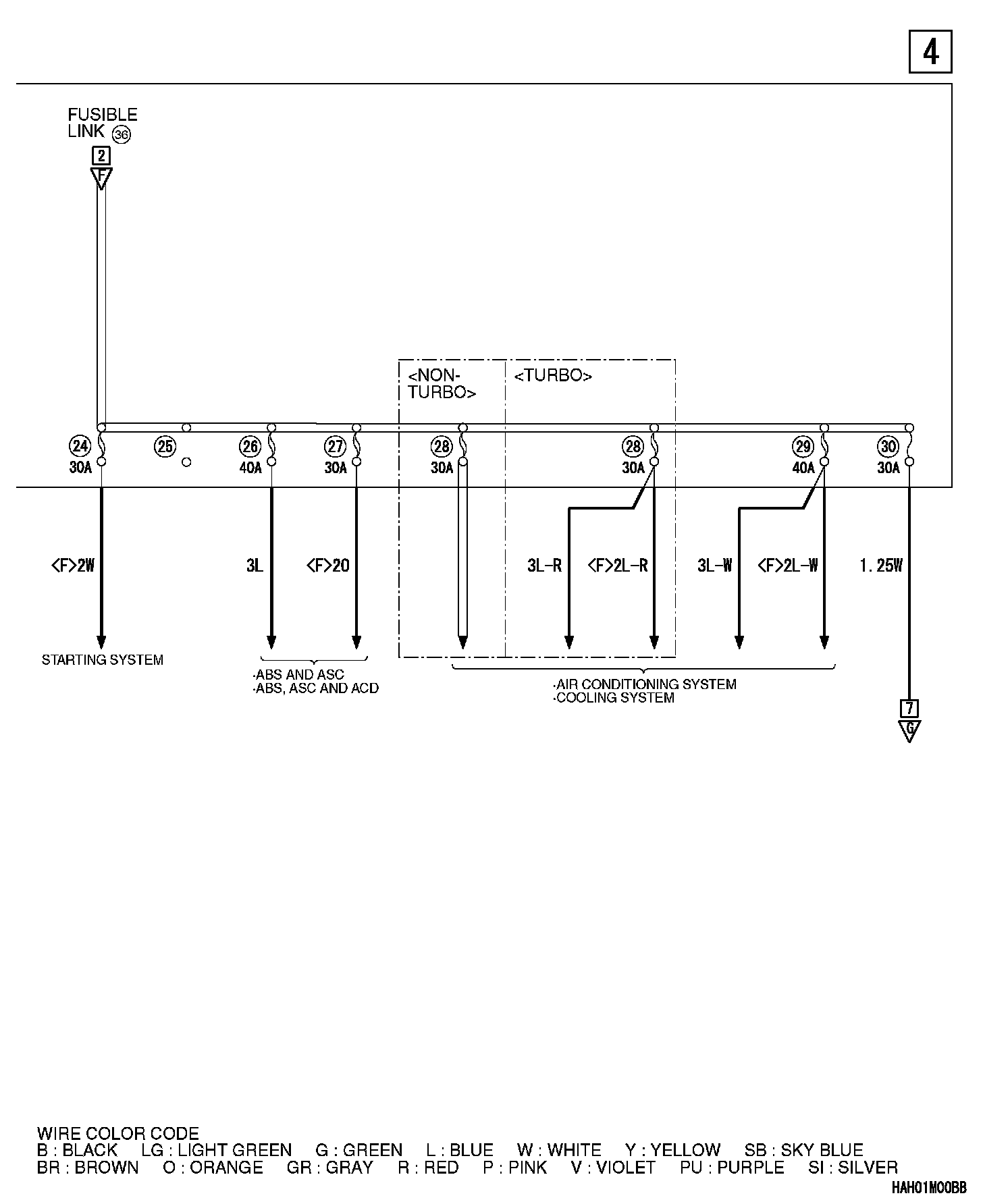 4

FUSIBLE LINK ㊱

2
F

<NON-TURBO>

<TURBO>

㉔ 30A

㉕

㉖ 40A

㉗ 30A

㉘ 30A

㉘ 30A

㉙ 40A

㉚ 30A

<F>2W

3L

<F>20

3L-R

<F>2L-R

3L-W

<F>2L-W

1.25W

STARTING SYSTEM

·ABS AND ASC
·ABS, ASC AND ACD

·AIR CONDITIONING SYSTEM
·COOLING SYSTEM

7
G

WIRE COLOR CODE
B : BLACK LG : LIGHT GREEN G : GREEN L : BLUE W : WHITE Y : YELLOW SB : SKY BLUE
BR : BROWN O : ORANGE GR : GRAY R : RED P : PINK V : VIOLET PU : PURPLE SI : SILVER

HAH01M00BB